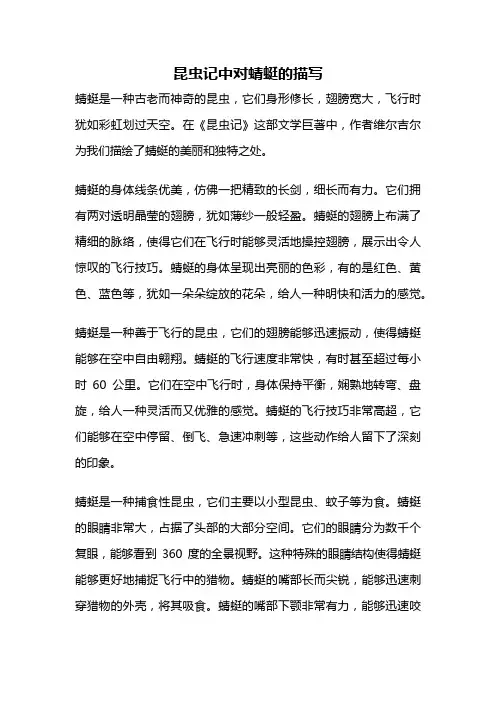 昆虫记中对蜻蜓的描写

蜻蜓是一种古老而神奇的昆虫，它们身形修长，翅膀宽大，飞行时犹如彩虹划过天空。在《昆虫记》这部文学巨著中，作者维尔吉尔为我们描绘了蜻蜓的美丽和独特之处。

蜻蜓的身体线条优美，仿佛一把精致的长剑，细长而有力。它们拥有两对透明晶莹的翅膀，犹如薄纱一般轻盈。蜻蜓的翅膀上布满了精细的脉络，使得它们在飞行时能够灵活地操控翅膀，展示出令人惊叹的飞行技巧。蜻蜓的身体呈现出亮丽的色彩，有的是红色、黄色、蓝色等，犹如一朵朵绽放的花朵，给人一种明快和活力的感觉。

蜻蜓是一种善于飞行的昆虫，它们的翅膀能够迅速振动，使得蜻蜓能够在空中自由翱翔。蜻蜓的飞行速度非常快，有时甚至超过每小时 60 公里。它们在空中飞行时，身体保持平衡，娴熟地转弯、盘旋，给人一种灵活而又优雅的感觉。蜻蜓的飞行技巧非常高超，它们能够在空中停留、倒飞、急速冲刺等，这些动作给人留下了深刻的印象。

蜻蜓是一种捕食性昆虫，它们主要以小型昆虫、蚊子等为食。蜻蜓的眼睛非常大，占据了头部的大部分空间。它们的眼睛分为数千个复眼，能够看到 360 度的全景视野。这种特殊的眼睛结构使得蜻蜓能够更好地捕捉飞行中的猎物。蜻蜓的嘴部长而尖锐，能够迅速刺穿猎物的外壳，将其吸食。蜻蜓的嘴部下颚非常有力，能够迅速咬